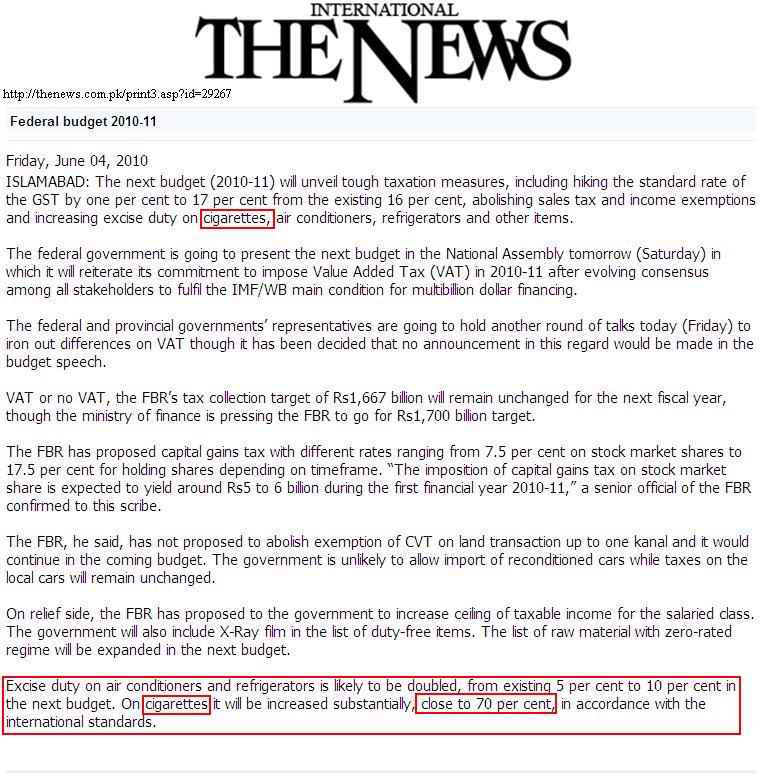 INTERNATIONAL
THE NEWS

http://thenews.com.pk/print3.asp?id=29267

Federal budget 2010-11

Friday, June 04, 2010
ISLAMABAD: The next budget (2010-11) will unveil tough taxation measures, including hiking the standard rate of the GST by one per cent to 17 per cent from the existing 16 per cent, abolishing sales tax and income exemptions and increasing excise duty on cigarettes, air conditioners, refrigerators and other items.

The federal government is going to present the next budget in the National Assembly tomorrow (Saturday) in which it will reiterate its commitment to impose Value Added Tax (VAT) in 2010-11 after evolving consensus among all stakeholders to fulfil the IMF/WB main condition for multibillion dollar financing.

The federal and provincial governments' representatives are going to hold another round of talks today (Friday) to iron out differences on VAT though it has been decided that no announcement in this regard would be made in the budget speech.

VAT or no VAT, the FBR's tax collection target of Rs1,667 billion will remain unchanged for the next fiscal year, though the ministry of finance is pressing the FBR to go for Rs1,700 billion target.

The FBR has proposed capital gains tax with different rates ranging from 7.5 per cent on stock market shares to 17.5 per cent for holding shares depending on timeframe. "The imposition of capital gains tax on stock market share is expected to yield around Rs5 to 6 billion during the first financial year 2010-11," a senior official of the FBR confirmed to this scribe.

The FBR, he said, has not proposed to abolish exemption of CVT on land transaction up to one kanal and it would continue in the coming budget. The government is unlikely to allow import of reconditioned cars while taxes on the local cars will remain unchanged.

On relief side, the FBR has proposed to the government to increase ceiling of taxable income for the salaried class. The government will also include X-Ray film in the list of duty-free items. The list of raw material with zero-rated regime will be expanded in the next budget.

Excise duty on air conditioners and refrigerators is likely to be doubled, from existing 5 per cent to 10 per cent in the next budget. On cigarettes it will be increased substantially, close to 70 per cent, in accordance with the international standards.